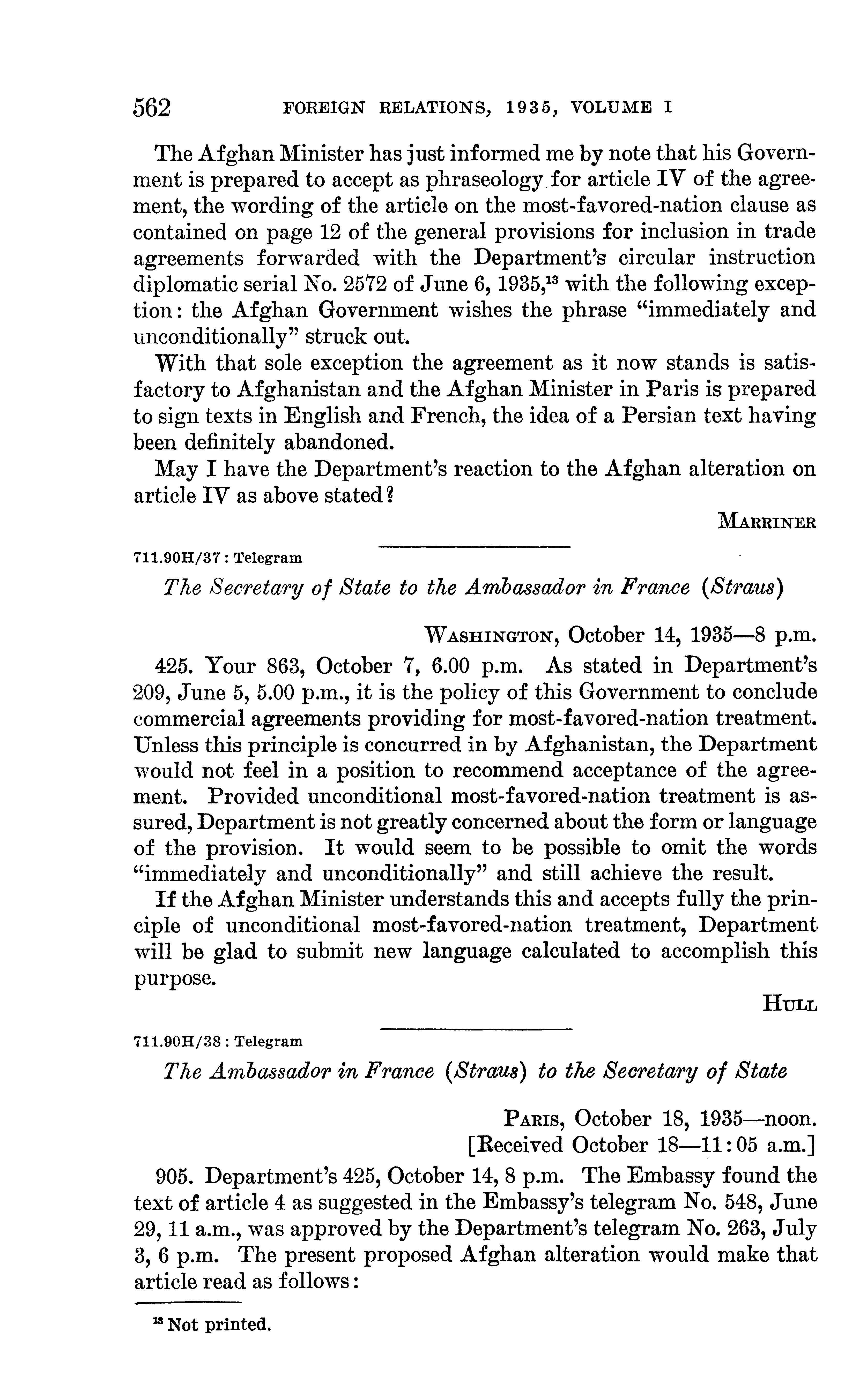 562 FOREIGN RELATIONS, 1935, VOLUME I

The Afghan Minister has just informed me by note that his Government is prepared to accept as phraseology for article IV of the agreement, the wording of the article on the most-favored-nation clause as contained on page 12 of the general provisions for inclusion in trade agreements forwarded with the Department's circular instruction diplomatic serial No. 2572 of June 6, 1935,$^{13}$ with the following exception: the Afghan Government wishes the phrase "immediately and unconditionally" struck out.

With that sole exception the agreement as it now stands is satisfactory to Afghanistan and the Afghan Minister in Paris is prepared to sign texts in English and French, the idea of a Persian text having been definitely abandoned.

May I have the Department's reaction to the Afghan alteration on article IV as above stated?

MARRINER

711.90H/37 : Telegram

The Secretary of State to the Ambassador in France (Straus)

WASHINGTON, October 14, 1935—8 p.m.

425. Your 863, October 7, 6.00 p.m. As stated in Department's 209, June 5, 5.00 p.m., it is the policy of this Government to conclude commercial agreements providing for most-favored-nation treatment. Unless this principle is concurred in by Afghanistan, the Department would not feel in a position to recommend acceptance of the agreement. Provided unconditional most-favored-nation treatment is assured, Department is not greatly concerned about the form or language of the provision. It would seem to be possible to omit the words "immediately and unconditionally" and still achieve the result.

If the Afghan Minister understands this and accepts fully the principle of unconditional most-favored-nation treatment, Department will be glad to submit new language calculated to accomplish this purpose.

HULL

711.90H/38 : Telegram

The Ambassador in France (Straus) to the Secretary of State

PARIS, October 18, 1935—noon.
[Received October 18—11:05 a.m.]

905. Department's 425, October 14, 8 p.m. The Embassy found the text of article 4 as suggested in the Embassy's telegram No. 548, June 29, 11 a.m., was approved by the Department's telegram No. 263, July 3, 6 p.m. The present proposed Afghan alteration would make that article read as follows:

$^{13}$ Not printed.